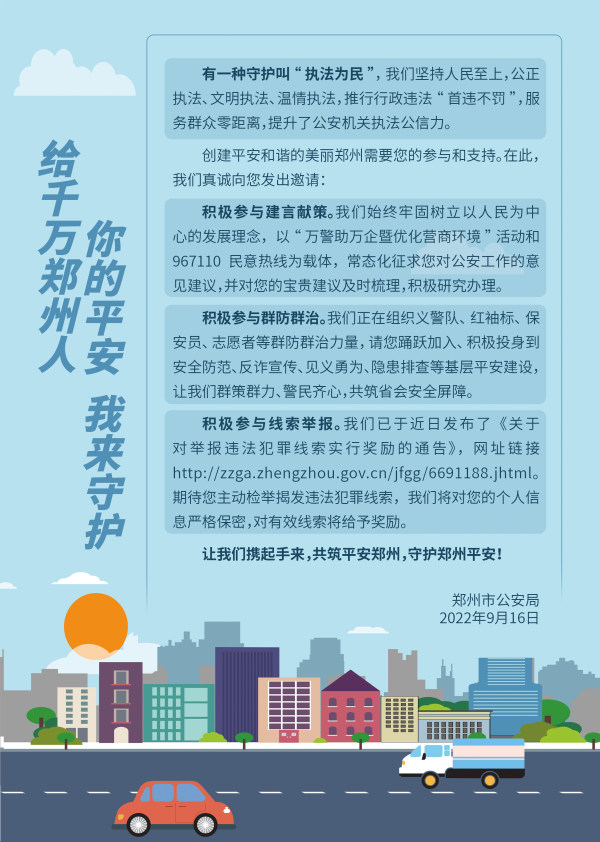 给千万郑州人

你的平安 我来守护

有一种守护叫“执法为民”，我们坚持人民至上，公正执法、文明执法、温情执法，推行行政违法“首违不罚”，服务群众零距离，提升了公安机关执法公信力。

创建平安和谐的美丽郑州需要您的参与和支持。在此，我们真诚向您发出邀请：

积极参与建言献策。我们始终牢固树立以人民为中心的发展理念，以“万警助万企暨优化营商环境”活动和967110 民意热线为载体，常态化征求您对公安工作的意见建议，并对您的宝贵建议及时梳理，积极研究办理。

积极参与群防群治。我们正在组织义警队、红袖标、保安员、志愿者等群防群治力量，请您踊跃加入、积极投身到安全防范、反诈宣传、见义勇为、隐患排查等基层平安建设，让我们群策群力、警民齐心，共筑省会安全屏障。

积极参与线索举报。我们已于近日发布了《关于对举报违法犯罪线索实行奖励的通告》，网址链接http://zzga.zhengzhou.gov.cn/jfgg/6691188.jhtml。期待您主动检举揭发违法犯罪线索，我们将对您的个人信息严格保密，对有效线索将给予奖励。

让我们携起手来，共筑平安郑州，守护郑州平安！

郑州市公安局
2022年9月16日